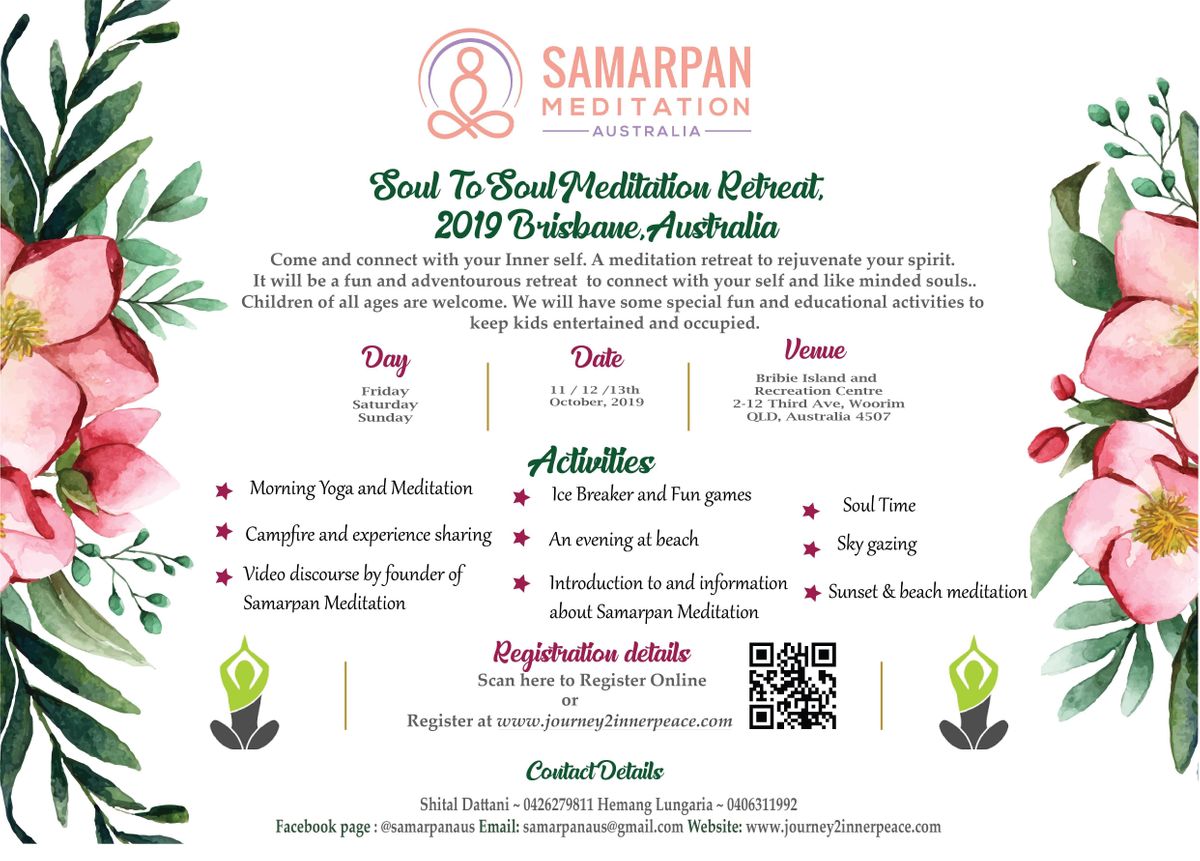 SAMARPAN MEDITATION AUSTRALIA

Soul To Soul Meditation Retreat, 2019 Brisbane, Australia

Come and connect with your Inner self. A meditation retreat to rejuvenate your spirit. It will be a fun and adventourous retreat to connect with your self and like minded souls.. Children of all ages are welcome. We will have some special fun and educational activities to keep kids entertained and occupied.

Day
Friday
Saturday
Sunday

Date
11 / 12 /13th
October, 2019

Venue
Bribie Island and Recreation Centre
2-12 Third Ave, Woorim
QLD, Australia 4507

Activities

Morning Yoga and Meditation
Campfire and experience sharing
Video discourse by founder of Samarpan Meditation
Ice Breaker and Fun games
An evening at beach
Introduction to and information about Samarpan Meditation
Soul Time
Sky gazing
Sunset & beach meditation

Registration details
Scan here to Register Online
or
Register at www.journey2innerpeace.com

Contact Details
Shital Dattani ~ 0426279811 Hemang Lungaria ~ 0406311992
Facebook page : @samarpanaus Email: samarpanaus@gmail.com Website: www.journey2innerpeace.com